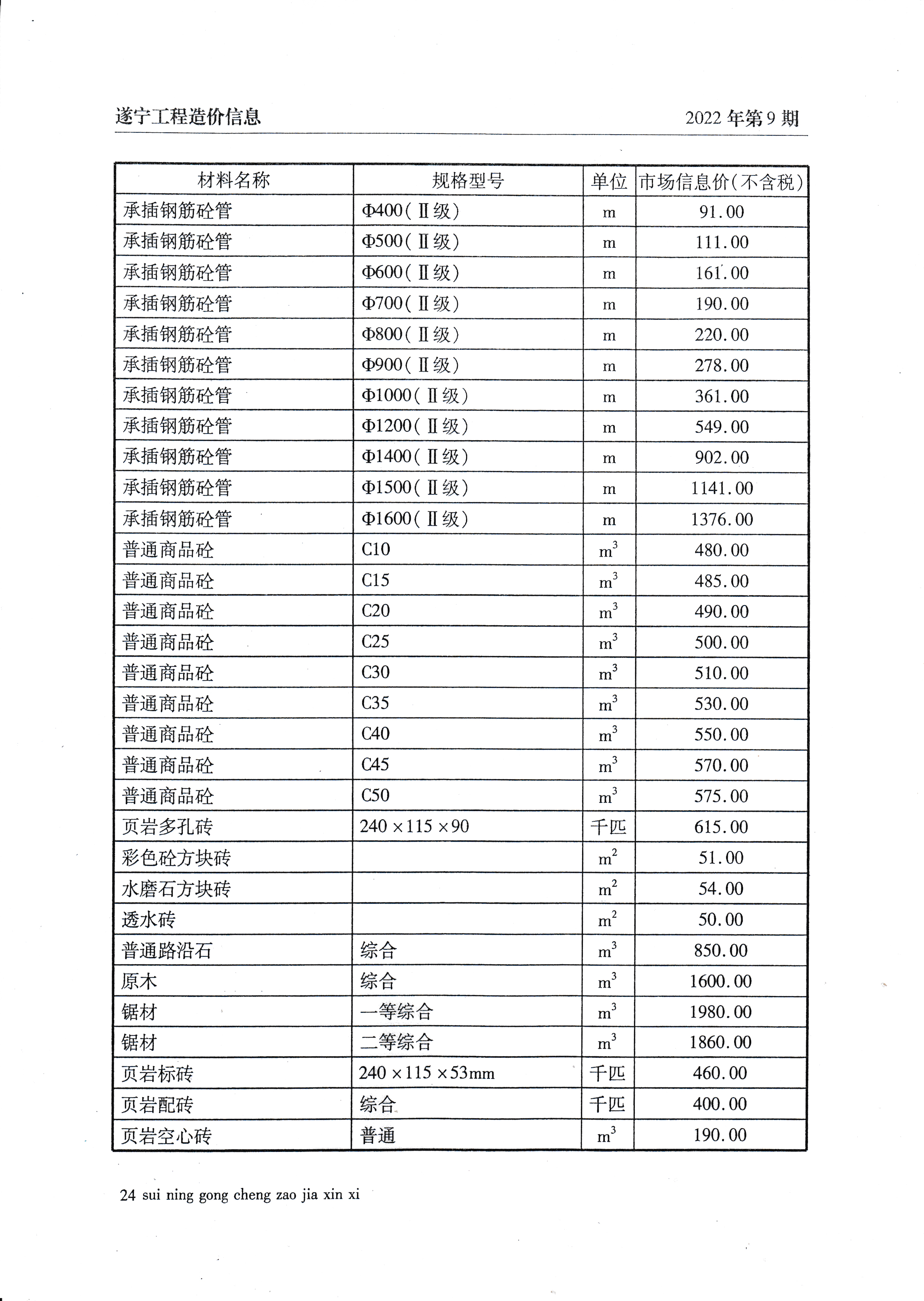 遂宁工程造价信息

2022 年第 9 期

| 材料名称 | 规格型号 | 单位 | 市场信息价(不含税) |
|---|---|---|---|
| 承插钢筋砼管 | Φ400(Ⅱ级) | m | 91.00 |
| 承插钢筋砼管 | Φ500(Ⅱ级) | m | 111.00 |
| 承插钢筋砼管 | Φ600(Ⅱ级) | m | 161.00 |
| 承插钢筋砼管 | Φ700(Ⅱ级) | m | 190.00 |
| 承插钢筋砼管 | Φ800(Ⅱ级) | m | 220.00 |
| 承插钢筋砼管 | Φ900(Ⅱ级) | m | 278.00 |
| 承插钢筋砼管 | Φ1000(Ⅱ级) | m | 361.00 |
| 承插钢筋砼管 | Φ1200(Ⅱ级) | m | 549.00 |
| 承插钢筋砼管 | Φ1400(Ⅱ级) | m | 902.00 |
| 承插钢筋砼管 | Φ1500(Ⅱ级) | m | 1141.00 |
| 承插钢筋砼管 | Φ1600(Ⅱ级) | m | 1376.00 |
| 普通商品砼 | C10 | $m^3$ | 480.00 |
| 普通商品砼 | C15 | $m^3$ | 485.00 |
| 普通商品砼 | C20 | $m^3$ | 490.00 |
| 普通商品砼 | C25 | $m^3$ | 500.00 |
| 普通商品砼 | C30 | $m^3$ | 510.00 |
| 普通商品砼 | C35 | $m^3$ | 530.00 |
| 普通商品砼 | C40 | $m^3$ | 550.00 |
| 普通商品砼 | C45 | $m^3$ | 570.00 |
| 普通商品砼 | C50 | $m^3$ | 575.00 |
| 页岩多孔砖 | 240×115×90 | 千匹 | 615.00 |
| 彩色砼方块砖 | | $m^2$ | 51.00 |
| 水磨石方块砖 | | $m^2$ | 54.00 |
| 透水砖 | | $m^2$ | 50.00 |
| 普通路沿石 | 综合 | $m^3$ | 850.00 |
| 原木 | 综合 | $m^3$ | 1600.00 |
| 锯材 | 一等综合 | $m^3$ | 1980.00 |
| 锯材 | 二等综合 | $m^3$ | 1860.00 |
| 页岩标砖 | 240×115×53mm | 千匹 | 460.00 |
| 页岩配砖 | 综合 | 千匹 | 400.00 |
| 页岩空心砖 | 普通 | $m^3$ | 190.00 |

24 sui ning gong cheng zao jia xin xi